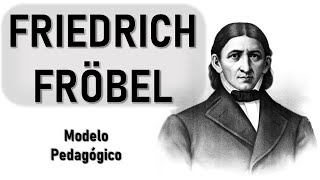 FRIEDRICH FRÖBEL

Modelo Pedagógico